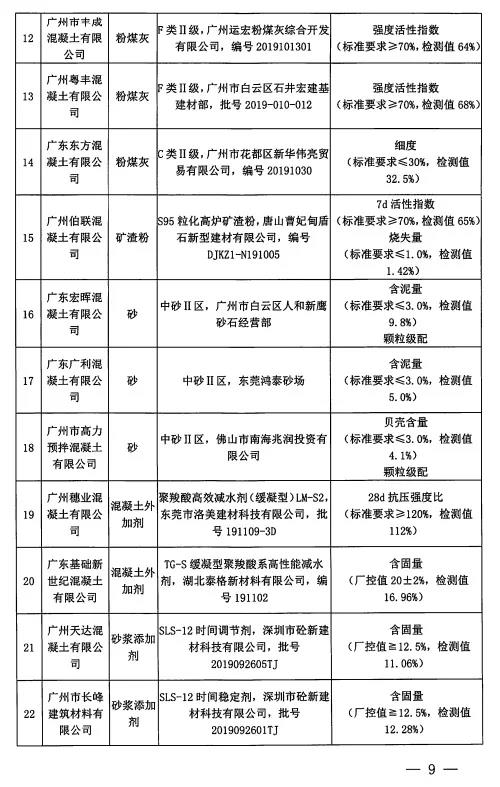 | 12 | 广州市丰成混凝土有限公司 | 粉煤灰 | F类Ⅱ级，广州运宏粉煤灰综合开发有限公司，编号 2019101301 | 强度活性指数（标准要求≥70%，检测值 64%） |
|---|---|---|---|---|
| 13 | 广州粤丰混凝土有限公司 | 粉煤灰 | F类Ⅱ级，广州市白云区石井宏建基建材部，批号 2019-010-012 | 强度活性指数（标准要求≥70%，检测值 68%） |
| 14 | 广东东方混凝土有限公司 | 粉煤灰 | C类Ⅱ级，广州市花都区新华伟亮贸易有限公司，编号 20191030 | 细度（标准要求≤30%，检测值 32.5%） |
| 15 | 广州伯联混凝土有限公司 | 矿渣粉 | S95 粒化高炉矿渣粉，唐山曹妃甸盾石新型建材有限公司，编号 DJKZ1-N191005 | 7d 活性指数（标准要求≥70%，检测值 65%）烧失量（标准要求≤1.0%，检测值 1.42%） |
| 16 | 广东宏晖混凝土有限公司 | 砂 | 中砂Ⅱ区，广州市白云区人和新鹰砂石经营部 | 含泥量（标准要求≤3.0%，检测值 9.8%）颗粒级配 |
| 17 | 广东广利混凝土有限公司 | 砂 | 中砂Ⅱ区，东莞鸿泰砂场 | 含泥量（标准要求≤3.0%，检测值 5.0%） |
| 18 | 广州市高力预拌混凝土有限公司 | 砂 | 中砂Ⅱ区，佛山市南海兆润投资有限公司 | 贝壳含量（标准要求≤3.0%，检测值 4.1%）颗粒级配 |
| 19 | 广州穗业混凝土有限公司 | 混凝土外加剂 | 聚羧酸高效减水剂（缓凝型）LM-S2，东莞市洛美建材科技有限公司，批号 191109-3D | 28d 抗压强度比（标准要求≥120%，检测值 112%） |
| 20 | 广东基础新世纪混凝土有限公司 | 混凝土外加剂 | TG-S 缓凝型聚羧酸系高性能减水剂，湖北泰格新材料有限公司，编号 191102 | 含固量（厂控值 20±2%，检测值 16.96%） |
| 21 | 广州天达混凝土有限公司 | 砂浆添加剂 | SLS-12 时间调节剂，深圳市砼新建材科技有限公司，批号 2019092605TJ | 含固量（厂控值≧12.5%，检测值 11.06%） |
| 22 | 广州市长峰建筑材料有限公司 | 砂浆添加剂 | SLS-12 时间稳定剂，深圳市砼新建材科技有限公司，批号 2019092601TJ | 含固量（厂控值≧12.5%，检测值 12.28%） |

— 9 —